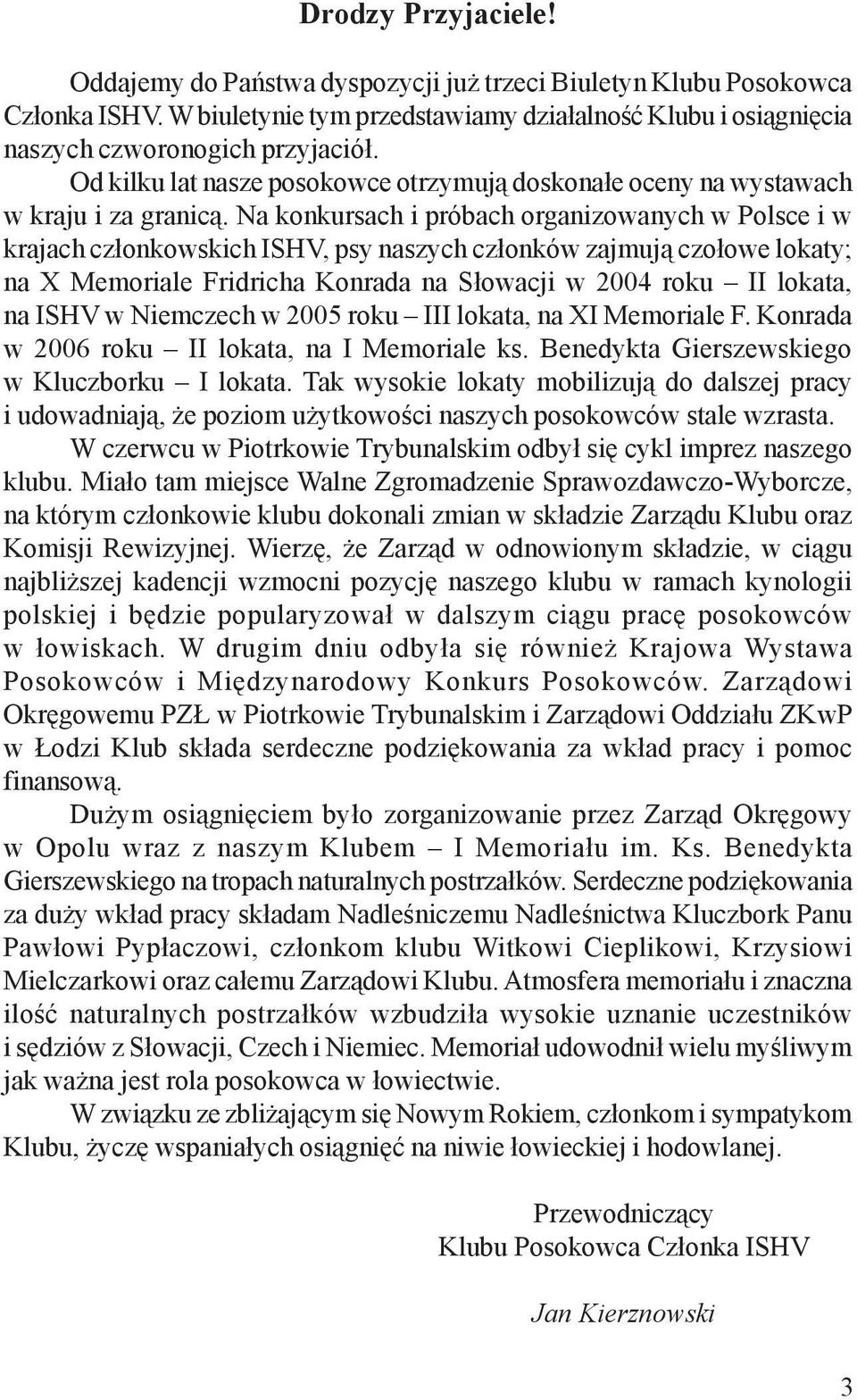 Drodzy Przyjaciele!

Oddajemy do Państwa dyspozycji już trzeci Biuletyn Klubu Posokowca Członka ISHV. W biuletynie tym przedstawiamy działalność Klubu i osiągnięcia naszych czworonogich przyjaciół.

Od kilku lat nasze posokowce otrzymują doskonałe oceny na wystawach w kraju i za granicą. Na konkursach i próbach organizowanych w Polsce i w krajach członkowskich ISHV, psy naszych członków zajmują czołowe lokaty; na X Memoriale Fridricha Konrada na Słowacji w 2004 roku – II lokata, na ISHV w Niemczech w 2005 roku – III lokata, na XI Memoriale F. Konrada w 2006 roku – II lokata, na I Memoriale ks. Benedykta Gierszewskiego w Kluczborku – I lokata. Tak wysokie lokaty mobilizują do dalszej pracy i udowadniają, że poziom użytkowości naszych posokowców stale wzrasta.

W czerwcu w Piotrkowie Trybunalskim odbył się cykl imprez naszego klubu. Miało tam miejsce Walne Zgromadzenie Sprawozdawczo-Wyborcze, na którym członkowie klubu dokonali zmian w składzie Zarządu Klubu oraz Komisji Rewizyjnej. Wierzę, że Zarząd w odnowionym składzie, w ciągu najbliższej kadencji wzmocni pozycję naszego klubu w ramach kynologii polskiej i będzie popularyzował w dalszym ciągu pracę posokowców w łowiskach. W drugim dniu odbyła się również Krajowa Wystawa Posokowców i Międzynarodowy Konkurs Posokowców. Zarządowi Okręgowemu PZŁ w Piotrkowie Trybunalskim i Zarządowi Oddziału ZKwP w Łodzi Klub składa serdeczne podziękowania za wkład pracy i pomoc finansową.

Dużym osiągnięciem było zorganizowanie przez Zarząd Okręgowy w Opolu wraz z naszym Klubem – I Memoriału im. Ks. Benedykta Gierszewskiego na tropach naturalnych postrzałków. Serdeczne podziękowania za duży wkład pracy składam Nadleśniczemu Nadleśnictwa Kluczbork Panu Pawłowi Pypłaczowi, członkom klubu Witkowi Cieplikowi, Krzysiowi Mielczarkowi oraz całemu Zarządowi Klubu. Atmosfera memoriału i znaczna ilość naturalnych postrzałków wzbudziła wysokie uznanie uczestników i sędziów z Słowacji, Czech i Niemiec. Memoriał udowodnił wielu myśliwym jak ważna jest rola posokowca w łowiectwie.

W związku ze zbliżającym się Nowym Rokiem, członkom i sympatykom Klubu, życzę wspaniałych osiągnięć na niwie łowieckiej i hodowlanej.

Przewodniczący
Klubu Posokowca Członka ISHV

Jan Kierznowski

3